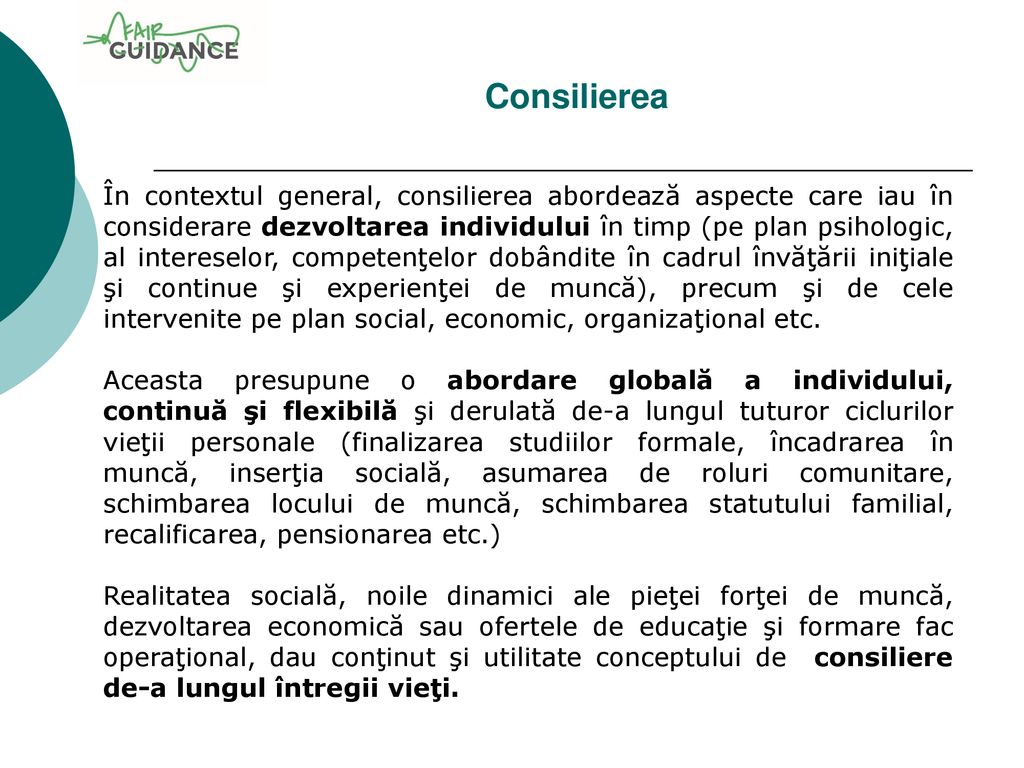 FAIR GUIDANCE

Consilierea

În contextul general, consilierea abordează aspecte care iau în considerare dezvoltarea individului în timp (pe plan psihologic, al intereselor, competenţelor dobândite în cadrul învăţării iniţiale şi continue şi experienţei de muncă), precum şi de cele intervenite pe plan social, economic, organizaţional etc.

Aceasta presupune o abordare globală a individului, continuă şi flexibilă şi derulată de-a lungul tuturor ciclurilor vieţii personale (finalizarea studiilor formale, încadrarea în muncă, inserţia socială, asumarea de roluri comunitare, schimbarea locului de muncă, schimbarea statutului familial, recalificarea, pensionarea etc.)

Realitatea socială, noile dinamici ale pieţei forţei de muncă, dezvoltarea economică sau ofertele de educaţie şi formare fac operaţional, dau conţinut şi utilitate conceptului de consiliere de-a lungul întregii vieţi.